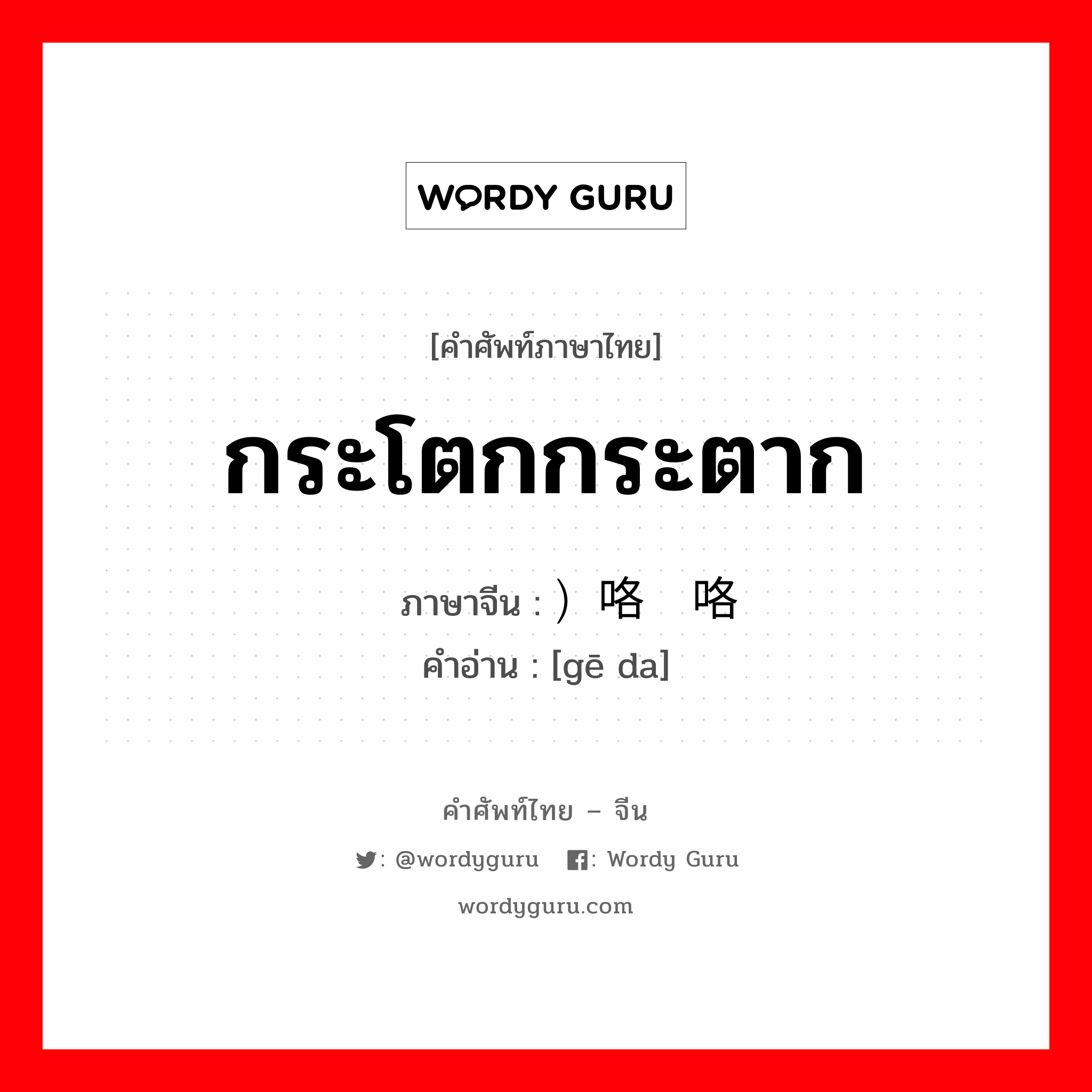 WORDY GURU

[คำศัพท์ภาษาไทย]

กระโตกกระตาก

ภาษาจีน : ）咯 咯

คำอ่าน : [gē da]

คำศัพท์ไทย – จีน

: @wordyguru : Wordy Guru

wordyguru.com